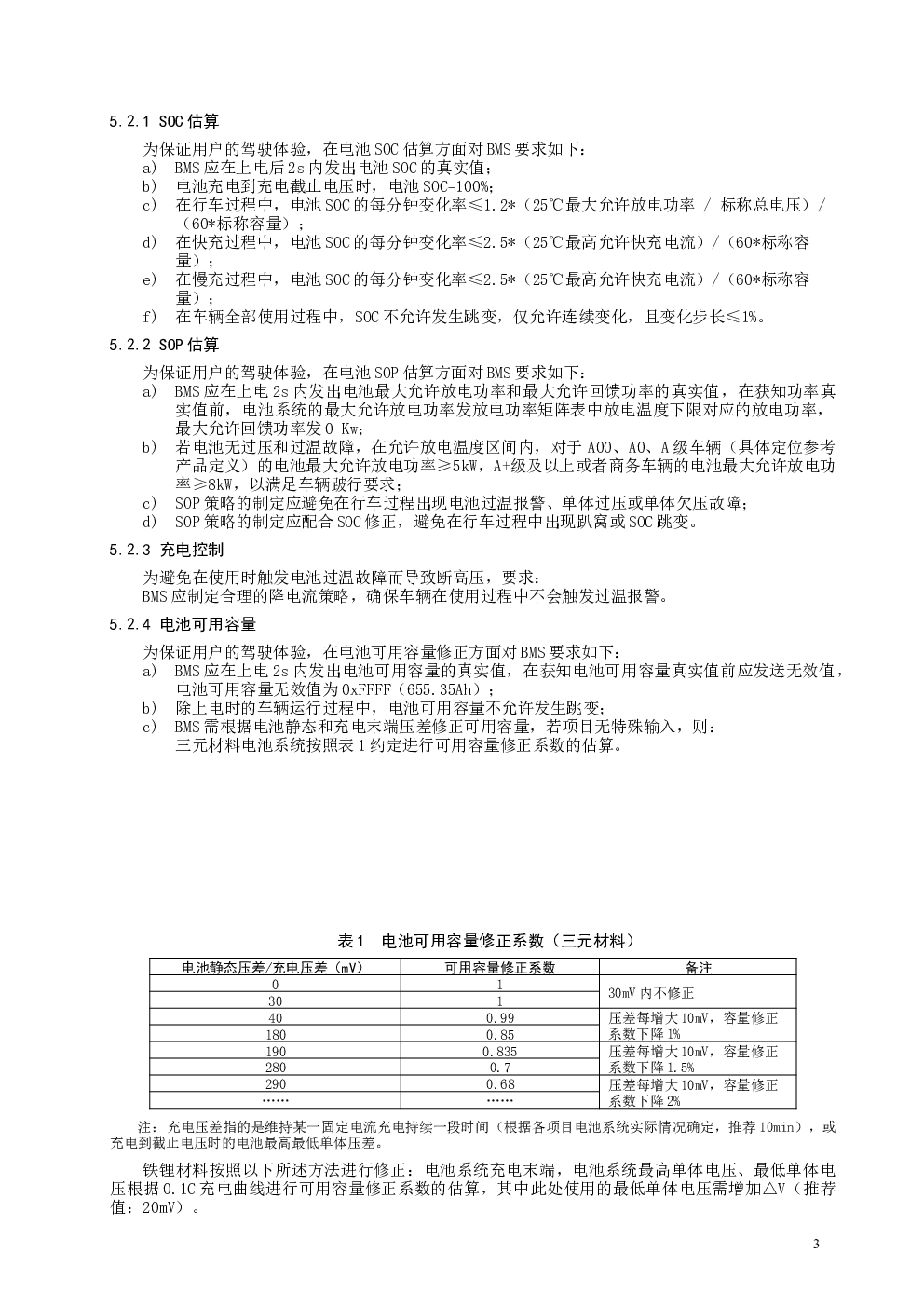 5.2.1 SOC 估算

为保证用户的驾驶体验，在电池 SOC 估算方面对 BMS 要求如下：
a) BMS 应在上电后 2s 内发出电池 SOC 的真实值；
b) 电池充电到充电截止电压时，电池 SOC=100%；
c) 在行车过程中，电池 SOC 的每分钟变化率≤1.2*（25℃最大允许放电功率 / 标称总电压）/（60*标称容量）；
d) 在快充过程中，电池 SOC 的每分钟变化率≤2.5*（25℃最高允许快充电流）/（60*标称容量）；
e) 在慢充过程中，电池 SOC 的每分钟变化率≤2.5*（25℃最高允许快充电流）/（60*标称容量）；
f) 在车辆全部使用过程中，SOC 不允许发生跳变，仅允许连续变化，且变化步长≤1%。

5.2.2 SOP 估算

为保证用户的驾驶体验，在电池 SOP 估算方面对 BMS 要求如下：
a) BMS 应在上电 2s 内发出电池最大允许放电功率和最大允许回馈功率的真实值，在获知功率真实值前，电池系统的最大允许放电功率发放电功率矩阵表中放电温度下限对应的放电功率，最大允许回馈功率发 0 Kw；
b) 若电池无过压和过温故障，在允许放电温度区间内，对于 A00、A0、A 级车辆（具体定位参考产品定义）的电池最大允许放电功率≥5kW，A+级及以上或者商务车辆的电池最大允许放电功率≥8kW，以满足车辆跛行要求；
c) SOP 策略的制定应避免在行车过程出现电池过温报警、单体过压或单体欠压故障；
d) SOP 策略的制定应配合 SOC 修正，避免在行车过程中出现趴窝或 SOC 跳变。

5.2.3 充电控制

为避免在使用时触发电池过温故障而导致断高压，要求：
BMS 应制定合理的降电流策略，确保车辆在使用过程中不会触发过温报警。

5.2.4 电池可用容量

为保证用户的驾驶体验，在电池可用容量修正方面对 BMS 要求如下：
a) BMS 应在上电 2s 内发出电池可用容量的真实值，在获知电池可用容量真实值前应发送无效值，电池可用容量无效值为 0xFFFF（655.35Ah）；
b) 除上电时的车辆运行过程中，电池可用容量不允许发生跳变；
c) BMS 需根据电池静态和充电末端压差修正可用容量，若项目无特殊输入，则：
三元材料电池系统按照表 1 约定进行可用容量修正系数的估算。

表1 电池可用容量修正系数（三元材料）

| 电池静态压差/充电压差（mV） | 可用容量修正系数 | 备注 |
|---|---|---|
| 0 | 1 | 30mV 内不修正 |
| 30 | 1 | |
| 40 | 0.99 | 压差每增大 10mV，容量修正系数下降 1% |
| 180 | 0.85 | |
| 190 | 0.835 | 压差每增大 10mV，容量修正系数下降 1.5% |
| 280 | 0.7 | |
| 290 | 0.68 | 压差每增大 10mV，容量修正系数下降 2% |
| …… | …… | |

注：充电压差指的是维持某一固定电流充电持续一段时间（根据各项目电池系统实际情况确定，推荐 10min），或充电到截止电压时的电池最高最低单体压差。

铁锂材料按照以下所述方法进行修正：电池系统充电末端，电池系统最高单体电压、最低单体电压根据 0.1C 充电曲线进行可用容量修正系数的估算，其中此处使用的最低单体电压需增加△V（推荐值：20mV）。

3